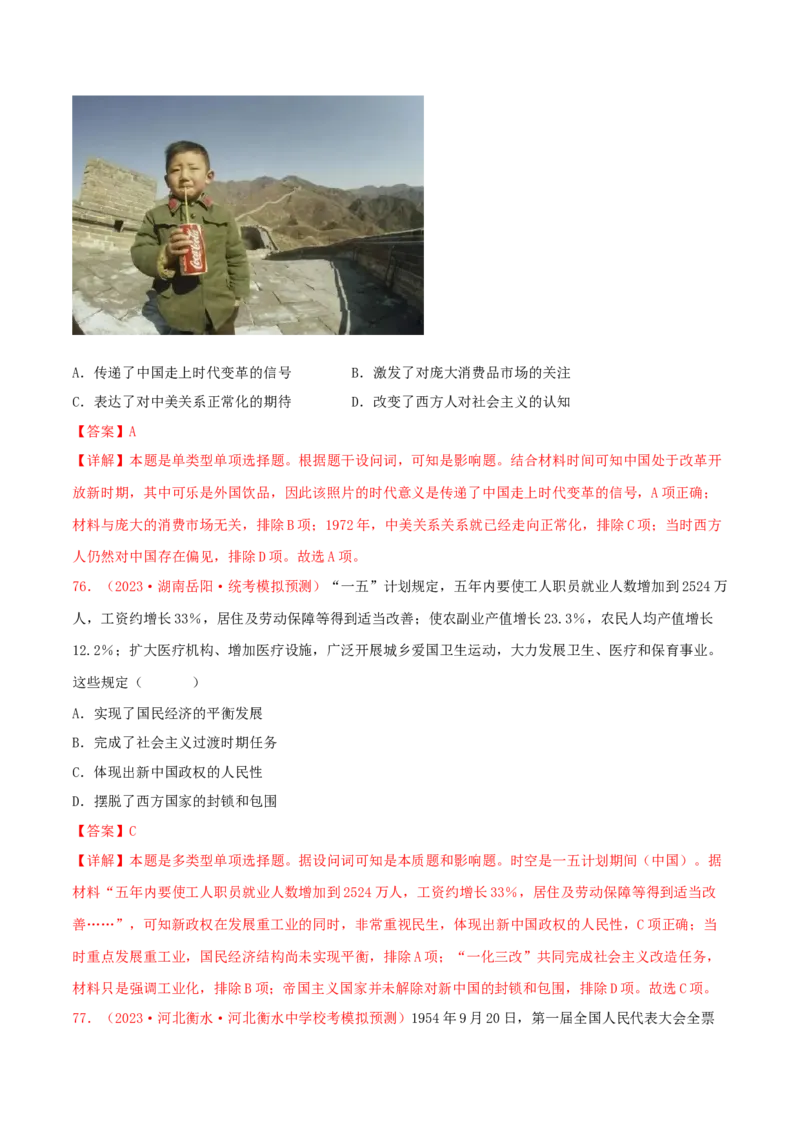 A.传递了中国走上时代变革的信号 B.激发了对庞大消费品市场的关注

C.表达了对中美关系正常化的期待 D.改变了西方人对社会主义的认知

【答案】A

【详解】本题是单类型单项选择题。根据题干设问词，可知是影响题。结合材料时间可知中国处于改革开放新时期，其中可乐是外国饮品，因此该照片的时代意义是传递了中国走上时代变革的信号，A项正确；材料与庞大的消费市场无关，排除B项；1972年，中美关系关系就已经走向正常化，排除C项；当时西方人仍然对中国存在偏见，排除D项。故选A项。

76.（2023·湖南岳阳·统考模拟预测）“一五”计划规定，五年内要使工人职员就业人数增加到2524万人，工资约增长33%，居住及劳动保障等得到适当改善；使农副业产值增长23.3%，农民人均产值增长12.2%；扩大医疗机构、增加医疗设施，广泛开展城乡爱国卫生运动，大力发展卫生、医疗和保育事业。这些规定（ ）

A.实现了国民经济的平衡发展

B.完成了社会主义过渡时期任务

C.体现出新中国政权的人民性

D.摆脱了西方国家的封锁和包围

【答案】C

【详解】本题是多类型单项选择题。据设问词可知是本质题和影响题。时空是一五计划期间（中国）。据材料“五年内要使工人职员就业人数增加到2524万人，工资约增长33%，居住及劳动保障等得到适当改善……”，可知新政权在发展重工业的同时，非常重视民生，体现出新中国政权的人民性，C项正确；当时重点发展重工业，国民经济结构尚未实现平衡，排除A项；“一化三改”共同完成社会主义改造任务，材料只是强调工业化，排除B项；帝国主义国家并未解除对新中国的封锁和包围，排除D项。故选C项。

77.（2023·河北衡水·河北衡水中学校考模拟预测）1954年9月20日，第一届全国人民代表大会全票